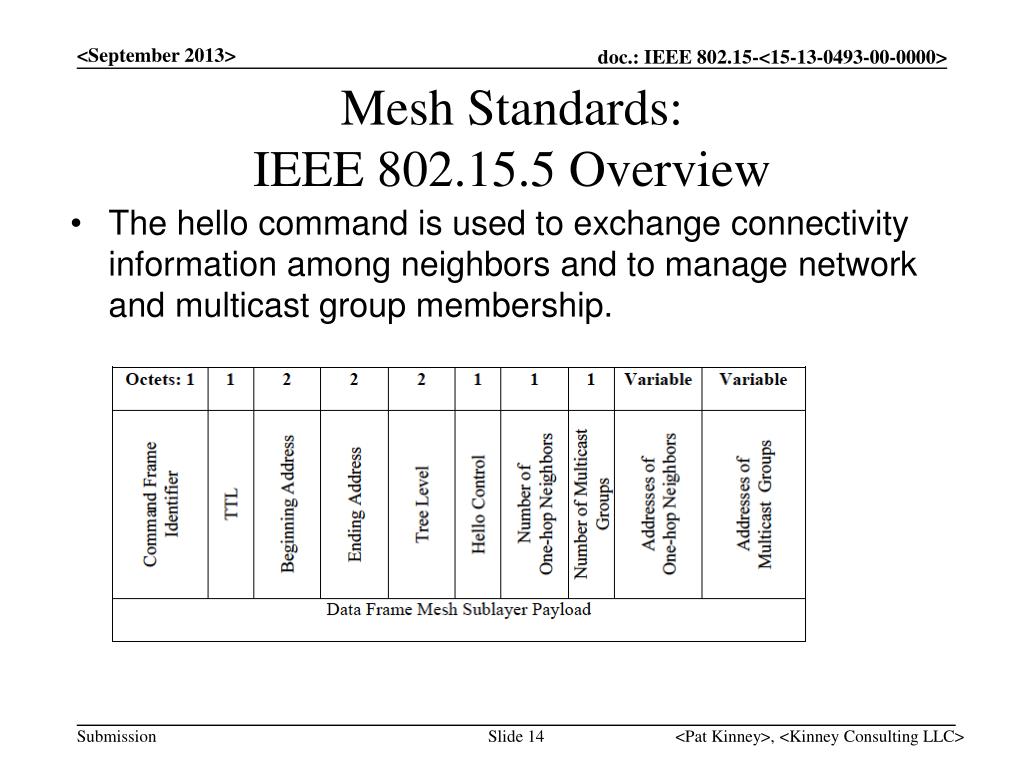 <September 2013>

doc.: IEEE 802.15-<15-13-0493-00-0000>

Mesh Standards:
IEEE 802.15.5 Overview

• The hello command is used to exchange connectivity information among neighbors and to manage network and multicast group membership.

| Octets: 1 | 1 | 2 | 2 | 2 | 1 | 1 | 1 | Variable | Variable |
|---|---|---|---|---|---|---|---|---|---|
| Command Frame Identifier | TTL | Beginning Address | Ending Address | Tree Level | Hello Control | Number of One-hop Neighbors | Number of Multicast Groups | Addresses of One-hop Neighbors | Addresses of Multicast Groups |
| Data Frame Mesh Sublayer Payload | | | | | | | | | |

Submission

Slide 14

<Pat Kinney>, <Kinney Consulting LLC>